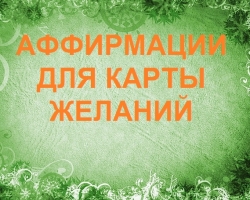 АФФИРМАЦИИ ДЛЯ КАРТЫ ЖЕЛАНИЙ